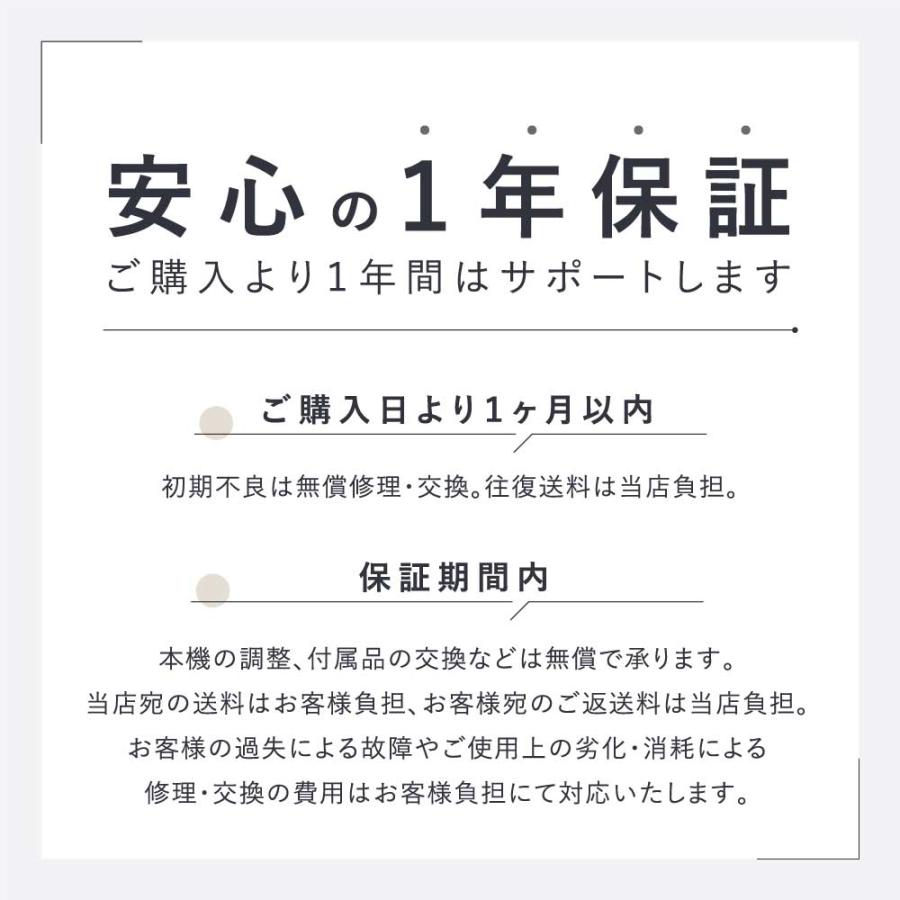 安心の1年保証
ご購入より1年間はサポートします

ご購入日より1ヶ月以内

初期不良は無償修理・交換。往復送料は当店負担。

保証期間内

本機の調整、付属品の交換などは無償で承ります。
当店宛の送料はお客様負担、お客様宛のご返送料は当店負担。
お客様の過失による故障やご使用上の劣化・消耗による
修理・交換の費用はお客様負担にて対応いたします。